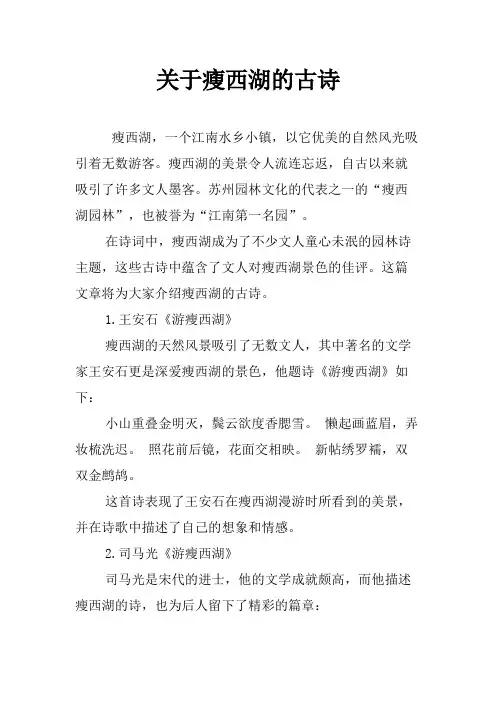 关于瘦西湖的古诗

瘦西湖，一个江南水乡小镇，以它优美的自然风光吸引着无数游客。瘦西湖的美景令人流连忘返，自古以来就吸引了许多文人墨客。苏州园林文化的代表之一的“瘦西湖园林”，也被誉为“江南第一名园”。

在诗词中，瘦西湖成为了不少文人童心未泯的园林诗主题，这些古诗中蕴含了文人对瘦西湖景色的佳评。这篇文章将为大家介绍瘦西湖的古诗。

1.王安石《游瘦西湖》

瘦西湖的天然风景吸引了无数文人，其中著名的文学家王安石更是深爱瘦西湖的景色，他题诗《游瘦西湖》如下：

小山重叠金明灭，鬓云欲度香腮雪。 懒起画蓝眉，弄妆梳洗迟。 照花前后镜，花面交相映。 新帖绣罗襦，双双金鹧鸪。

这首诗表现了王安石在瘦西湖漫游时所看到的美景，并在诗歌中描述了自己的想象和情感。

2.司马光《游瘦西湖》

司马光是宋代的进士，他的文学成就颇高，而他描述瘦西湖的诗，也为后人留下了精彩的篇章：